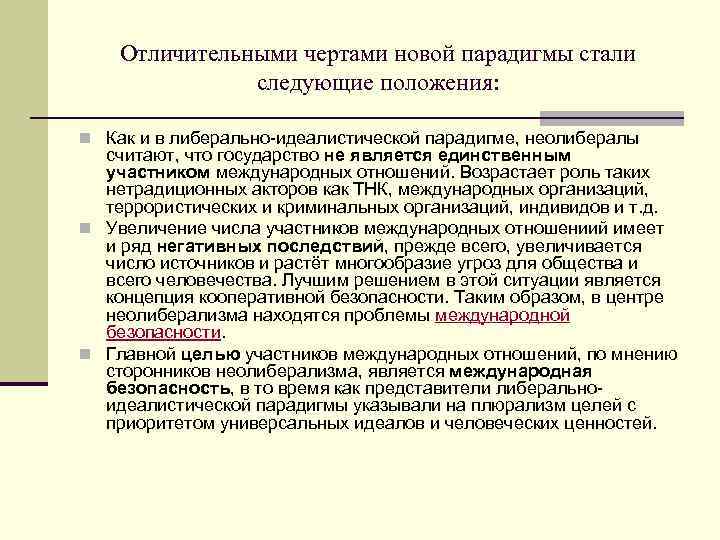 Отличительными чертами новой парадигмы стали следующие положения:

Как и в либерально-идеалистической парадигме, неолибералы считают, что государство не является единственным участником международных отношений. Возрастает роль таких нетрадиционных акторов как ТНК, международных организаций, террористических и криминальных организаций, индивидов и т.д.

Увеличение числа участников международных отношениий имеет и ряд негативных последствий, прежде всего, увеличивается число источников и растёт многообразие угроз для общества и всего человечества. Лучшим решением в этой ситуации является концепция кооперативной безопасности. Таким образом, в центре неолиберализма находятся проблемы международной безопасности.

Главной целью участников международных отношений, по мнению сторонников неолиберализма, является международная безопасность, в то время как представители либерально-идеалистической парадигмы указывали на плюрализм целей с приоритетом универсальных идеалов и человеческих ценностей.